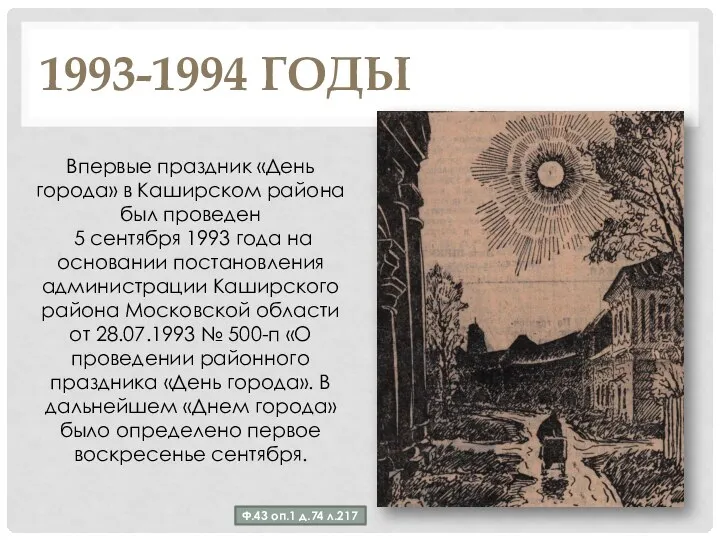 1993-1994 ГОДЫ

Впервые праздник «День города» в Каширском района был проведен 5 сентября 1993 года на основании постановления администрации Каширского района Московской области от 28.07.1993 № 500-п «О проведении районного праздника «День города». В дальнейшем «Днем города» было определено первое воскресенье сентября.

Ф.43 оп.1 д.74 л.217